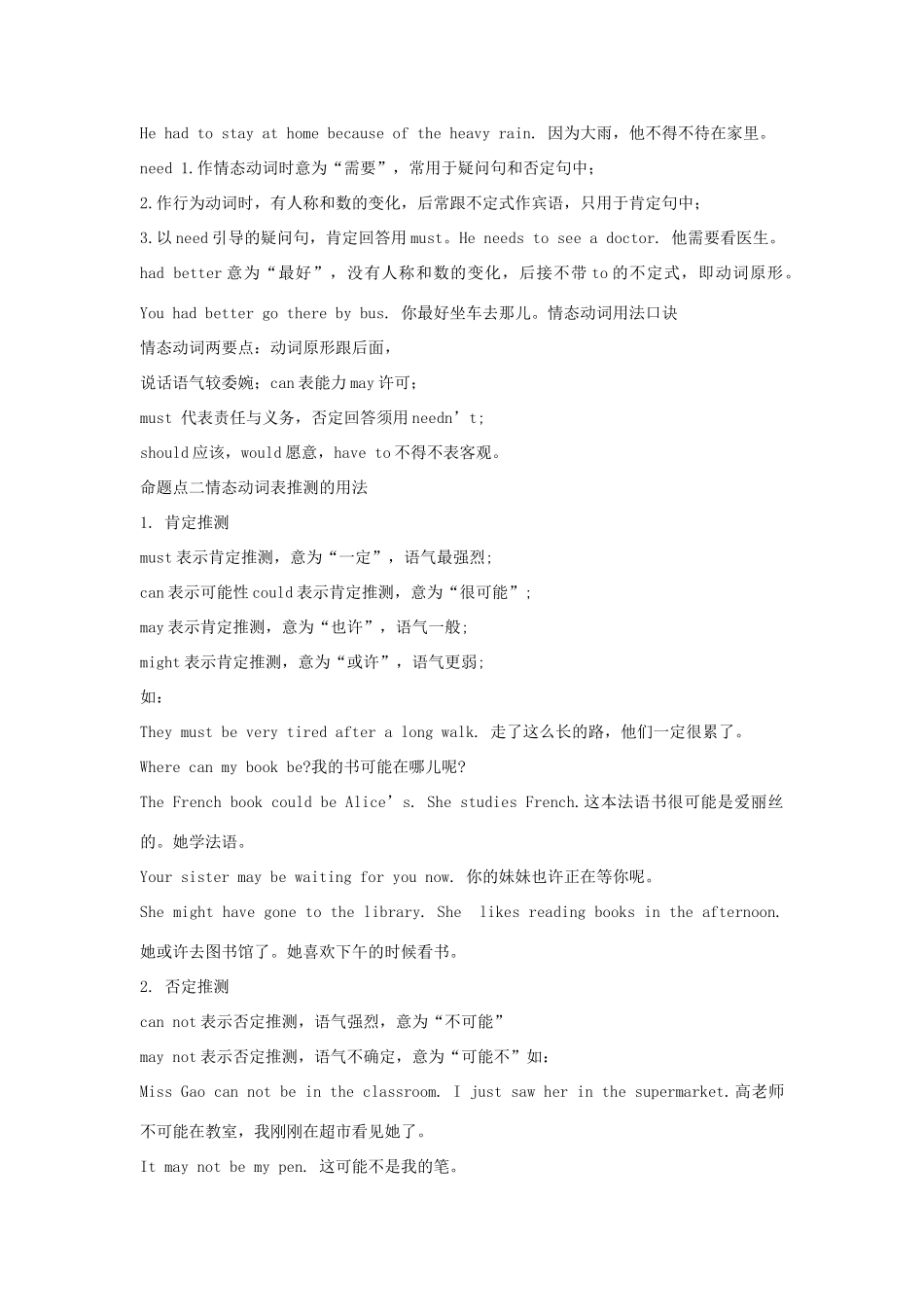 He had to stay at home because of the heavy rain. 因为大雨，他不得不待在家里。

need 1.作情态动词时意为“需要”，常用于疑问句和否定句中；

2.作行为动词时，有人称和数的变化，后常跟不定式作宾语，只用于肯定句中；

3.以need引导的疑问句，肯定回答用must。He needs to see a doctor. 他需要看医生。

had better意为“最好”，没有人称和数的变化，后接不带to的不定式，即动词原形。

You had better go there by bus. 你最好坐车去那儿。情态动词用法口诀

情态动词两要点：动词原形跟后面，

说话语气较委婉；can表能力may许可；

must 代表责任与义务，否定回答须用needn’t;

should应该，would愿意，have to不得不表客观。

命题点二情态动词表推测的用法

1. 肯定推测

must表示肯定推测，意为“一定”，语气最强烈;

can表示可能性could表示肯定推测，意为“很可能”;

may表示肯定推测，意为“也许”，语气一般;

might表示肯定推测，意为“或许”，语气更弱;

如：

They must be very tired after a long walk. 走了这么长的路，他们一定很累了。

Where can my book be?我的书可能在哪儿呢?

The French book could be Alice’s. She studies French.这本法语书很可能是爱丽丝的。她学法语。

Your sister may be waiting for you now. 你的妹妹也许正在等你呢。

She might have gone to the library. She likes reading books in the afternoon. 她或许去图书馆了。她喜欢下午的时候看书。

2. 否定推测

can not表示否定推测，语气强烈，意为“不可能”

may not表示否定推测，语气不确定，意为“可能不”如：

Miss Gao can not be in the classroom. I just saw her in the supermarket.高老师不可能在教室，我刚刚在超市看见她了。

It may not be my pen. 这可能不是我的笔。